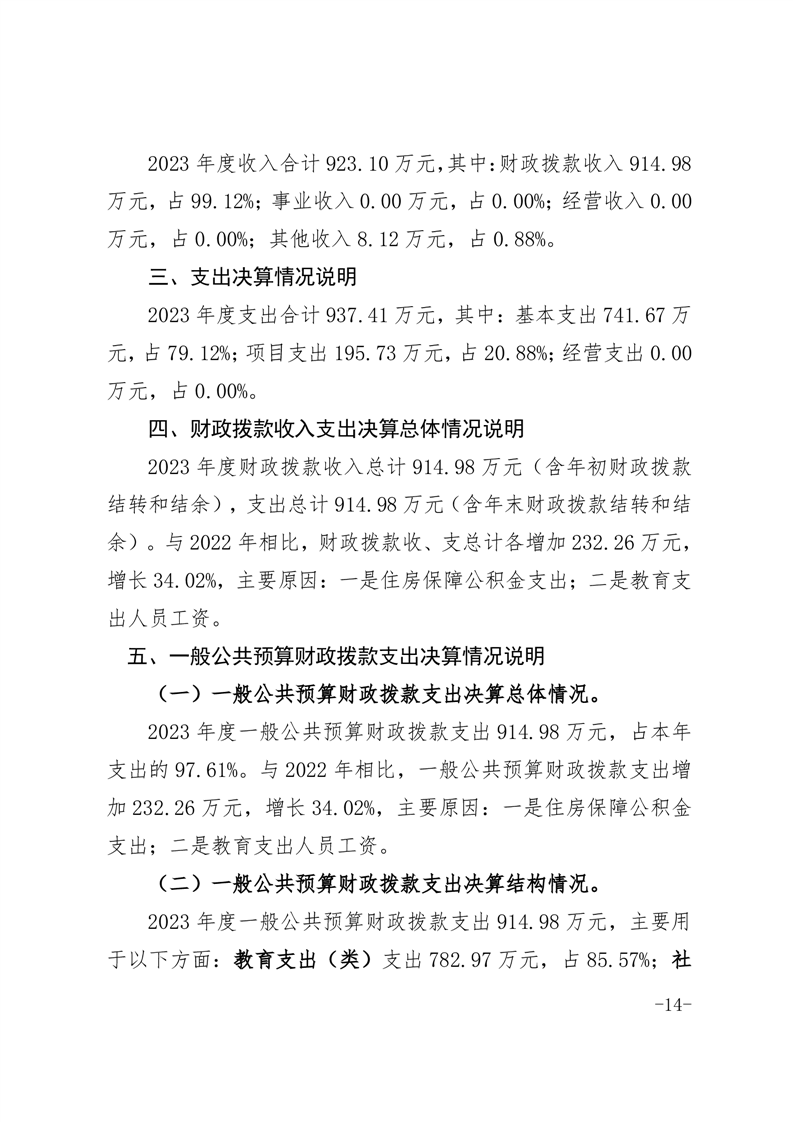 2023年度收入合计923.10万元,其中:财政拨款收入914.98万元，占99.12%；事业收入0.00万元，占0.00%；经营收入0.00万元，占0.00%；其他收入8.12万元，占0.88%。

三、支出决算情况说明

2023年度支出合计937.41万元，其中：基本支出741.67万元，占79.12%；项目支出195.73万元，占20.88%；经营支出0.00万元，占0.00%。

四、财政拨款收入支出决算总体情况说明

2023年度财政拨款收入总计914.98万元（含年初财政拨款结转和结余），支出总计914.98万元（含年末财政拨款结转和结余）。与2022年相比，财政拨款收、支总计各增加232.26万元，增长34.02%，主要原因：一是住房保障公积金支出；二是教育支出人员工资。

五、一般公共预算财政拨款支出决算情况说明

（一）一般公共预算财政拨款支出决算总体情况。

2023年度一般公共预算财政拨款支出914.98万元，占本年支出的97.61%。与2022年相比，一般公共预算财政拨款支出增加232.26万元，增长34.02%，主要原因：一是住房保障公积金支出；二是教育支出人员工资。

（二）一般公共预算财政拨款支出决算结构情况。

2023年度一般公共预算财政拨款支出914.98万元，主要用于以下方面：教育支出（类）支出782.97万元，占85.57%；社

-14-